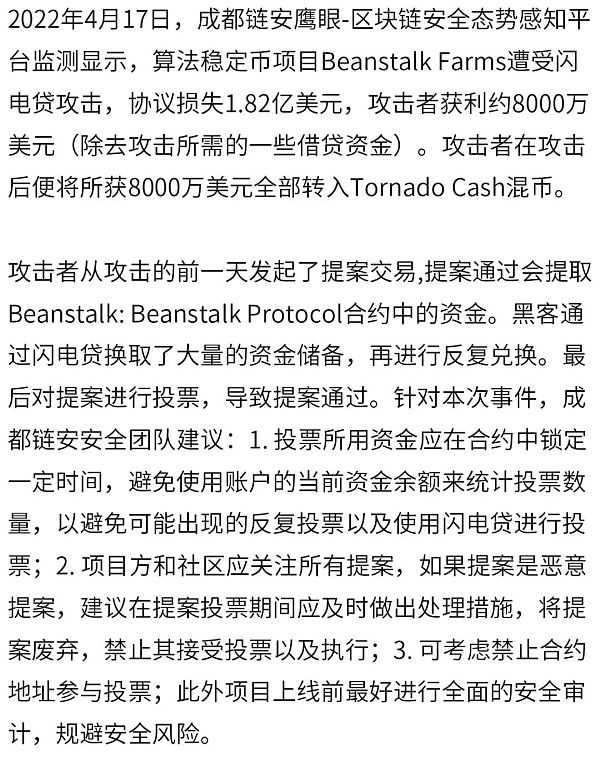 2022年4月17日，成都链安鹰眼-区块链安全态势感知平台监测显示，算法稳定币项目Beanstalk Farms遭受闪电贷攻击，协议损失1.82亿美元，攻击者获利约8000万美元（除去攻击所需的一些借贷资金）。攻击者在攻击后便将所获8000万美元全部转入Tornado Cash混币。

攻击者从攻击的前一天发起了提案交易,提案通过会提取Beanstalk: Beanstalk Protocol合约中的资金。黑客通过闪电贷换取了大量的资金储备，再进行反复兑换。最后对提案进行投票，导致提案通过。针对本次事件，成都链安安全团队建议：1. 投票所用资金应在合约中锁定一定时间，避免使用账户的当前资金余额来统计投票数量，以避免可能出现的反复投票以及使用闪电贷进行投票；2. 项目方和社区应关注所有提案，如果提案是恶意提案，建议在提案投票期间应及时做出处理措施，将提案废弃，禁止其接受投票以及执行；3. 可考虑禁止合约地址参与投票；此外项目上线前最好进行全面的安全审计，规避安全风险。